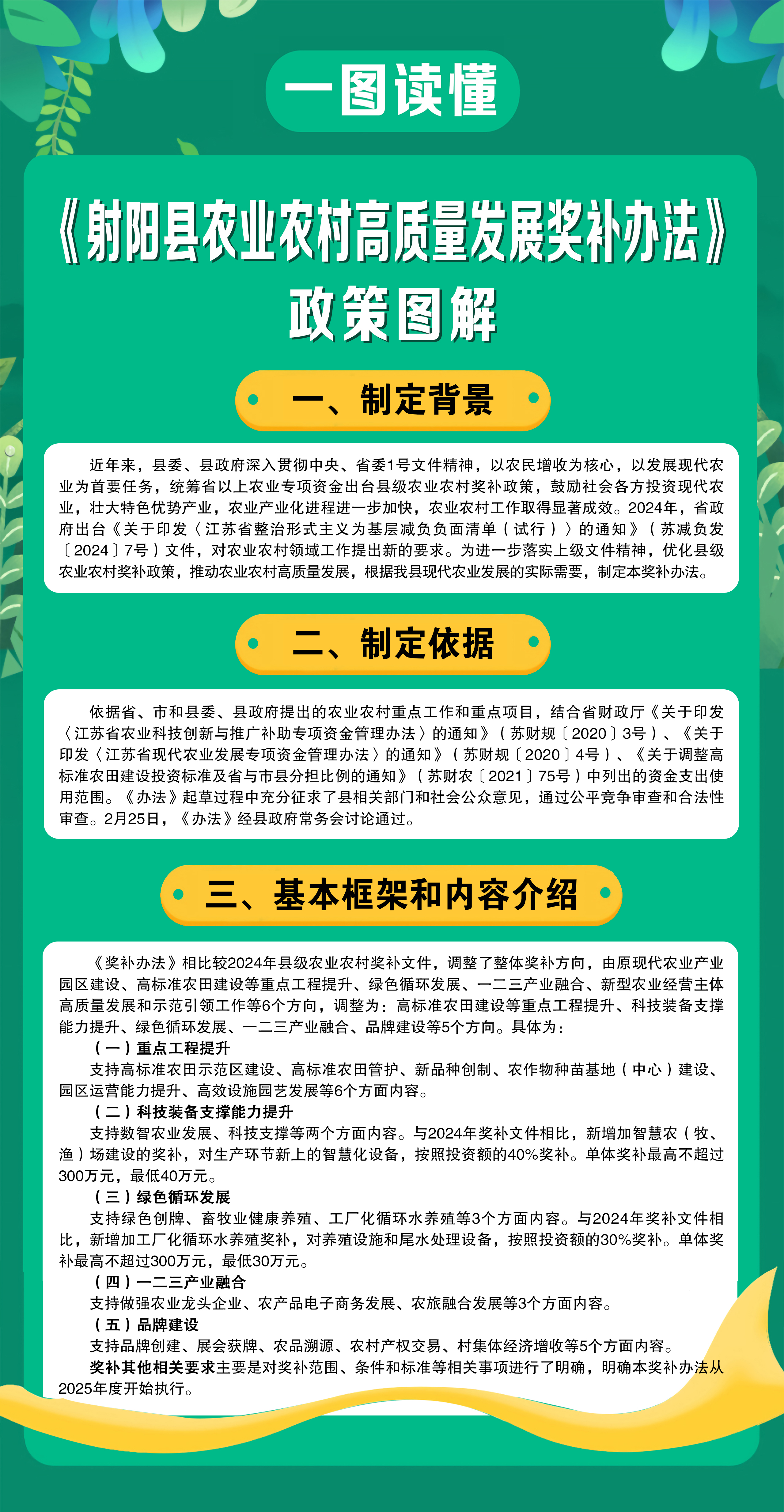 一图读懂

《射阳县农业农村高质量发展奖补办法》政策图解

一、制定背景

近年来，县委、县政府深入贯彻中央、省委1号文件精神，以农民增收为核心，以发展现代农业为首要任务，统筹省以上农业专项资金出台县级农业农村奖补政策，鼓励社会各方投资现代农业，壮大特色优势产业，农业产业化进程进一步加快，农业农村工作取得显著成效。2024年，省政府出台《关于印发〈江苏省整治形式主义为基层减负负面清单（试行）〉的通知》（苏减负发〔2024〕7号）文件，对农业农村领域工作提出新的要求。为进一步落实上级文件精神，优化县级农业农村奖补政策，推动农业农村高质量发展，根据我县现代农业发展的实际需要，制定本奖补办法。

二、制定依据

依据省、市和县委、县政府提出的农业农村重点工作和重点项目，结合省财政厅《关于印发〈江苏省农业科技创新与推广补助专项资金管理办法〉的通知》（苏财规〔2020〕3号）、《关于印发〈江苏省现代农业发展专项资金管理办法〉的通知》（苏财规〔2020〕4号）、《关于调整高标准农田建设投资标准及省与市县分担比例的通知》（苏财农〔2021〕75号）中列出的资金支出使用范围。《办法》起草过程中充分征求了县相关部门和社会公众意见，通过公平竞争审查和合法性审查。2月25日，《办法》经县政府常务会讨论通过。

三、基本框架和内容介绍

《奖补办法》相比较2024年县级农业农村奖补文件，调整了整体奖补方向，由原现代农业产业园区建设、高标准农田建设等重点工程提升、绿色循环发展、一二三产业融合、新型农业经营主体高质量发展和示范引领工作等6个方向，调整为：高标准农田建设等重点工程提升、科技装备支撑能力提升、绿色循环发展、一二三产业融合、品牌建设等5个方向。具体为：

（一）重点工程提升
支持高标准农田示范区建设、高标准农田管护、新品种创制、农作物种苗基地（中心）建设、园区运营能力提升、高效设施园艺发展等6个方面内容。

（二）科技装备支撑能力提升
支持数智农业发展、科技支撑等两个方面内容。与2024年奖补文件相比，新增加智慧农（牧、渔）场建设的奖补，对生产环节新上的智慧化设备，按照投资额的40%奖补。单体奖补最高不超过300万元，最低40万元。

（三）绿色循环发展
支持绿色创牌、畜牧业健康养殖、工厂化循环水养殖等3个方面内容。与2024年奖补文件相比，新增加工厂化循环水养殖奖补，对养殖设施和尾水处理设备，按照投资额的30%奖补。单体奖补最高不超过300万元，最低30万元。

（四）一二三产业融合
支持做强农业龙头企业、农产品电子商务发展、农旅融合发展等3个方面内容。

（五）品牌建设
支持品牌创建、展会获牌、农品溯源、农村产权交易、村集体经济增收等5个方面内容。

奖补其他相关要求主要是对奖补范围、条件和标准等相关事项进行了明确，明确本奖补办法从2025年度开始执行。